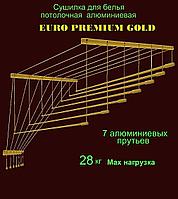 Сушилка для белья потолочная алюминиевая

EURO PREMIUM GOLD

7 алюминиевых прутьев

28 кг Max нагрузка